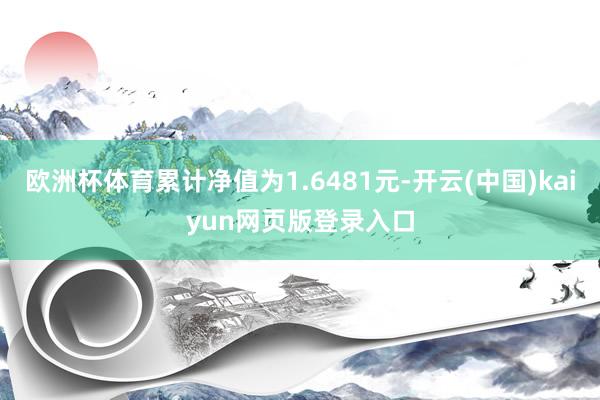 欧洲杯体育累计净值为1.6481元-开云(中国)kaiyun网页版登录入口